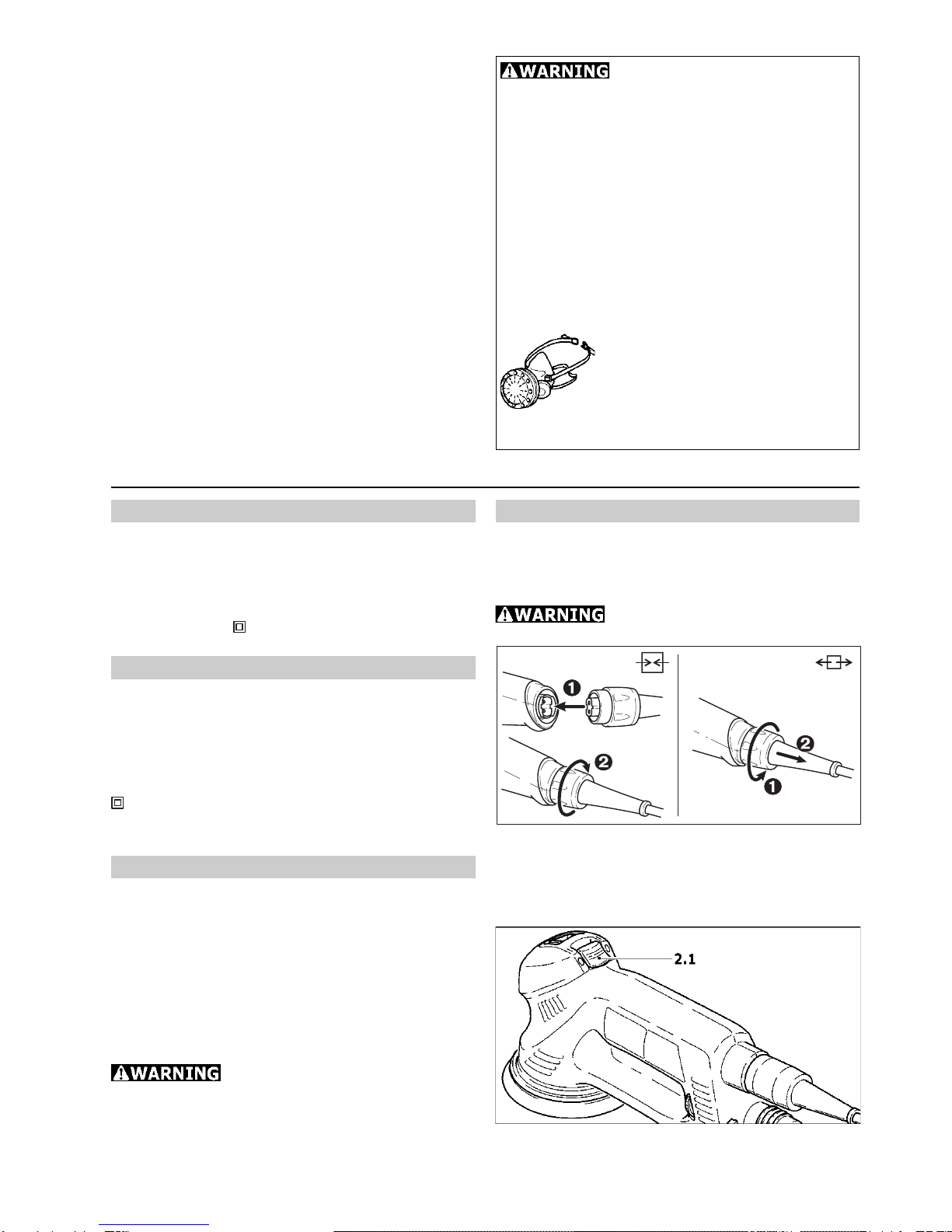 WARNING

WARNING

2.1

WARNING